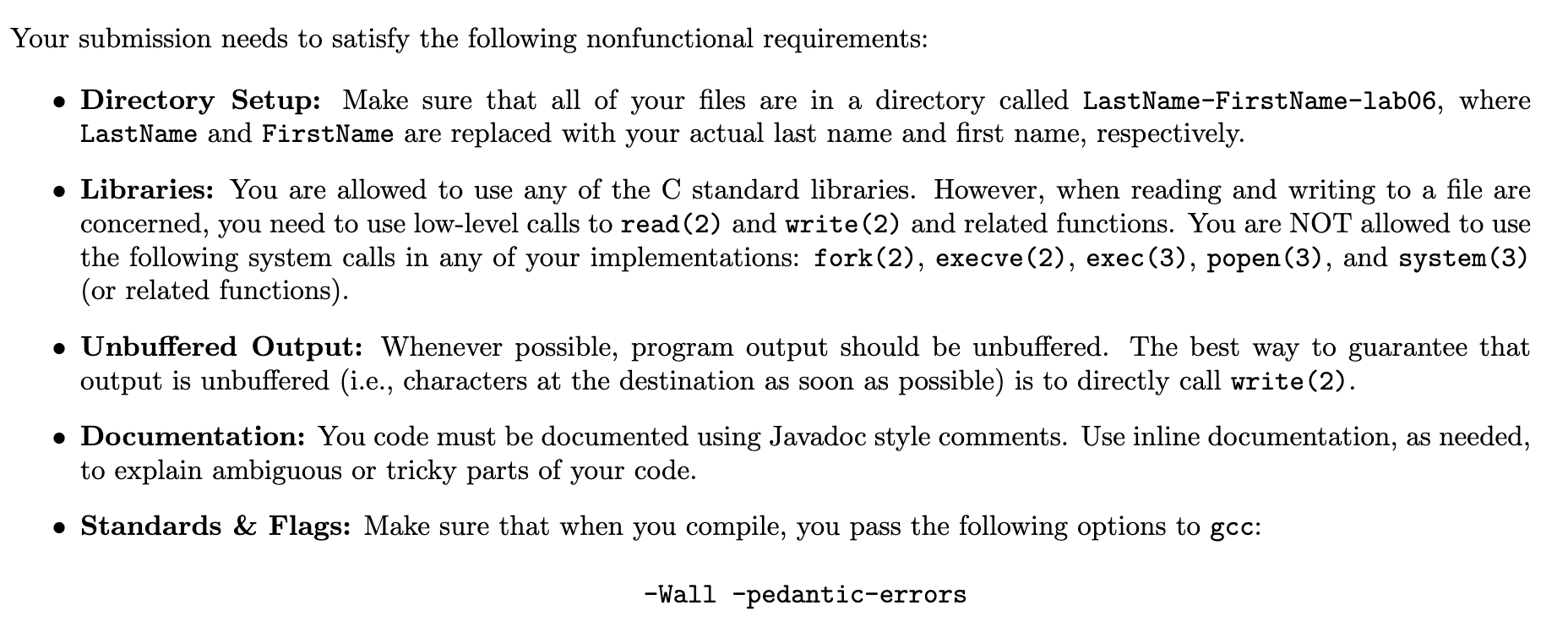 Your submission needs to satisfy the following nonfunctional requirements:

• **Directory Setup:** Make sure that all of your files are in a directory called LastName-FirstName-lab06, where LastName and FirstName are replaced with your actual last name and first name, respectively.

• **Libraries:** You are allowed to use any of the C standard libraries. However, when reading and writing to a file are concerned, you need to use low-level calls to read(2) and write(2) and related functions. You are NOT allowed to use the following system calls in any of your implementations: fork(2), execve(2), exec(3), popen(3), and system(3) (or related functions).

• **Unbuffered Output:** Whenever possible, program output should be unbuffered. The best way to guarantee that output is unbuffered (i.e., characters at the destination as soon as possible) is to directly call write(2).

• **Documentation:** You code must be documented using Javadoc style comments. Use inline documentation, as needed, to explain ambiguous or tricky parts of your code.

• **Standards & Flags:** Make sure that when you compile, you pass the following options to gcc:

-Wall -pedantic-errors